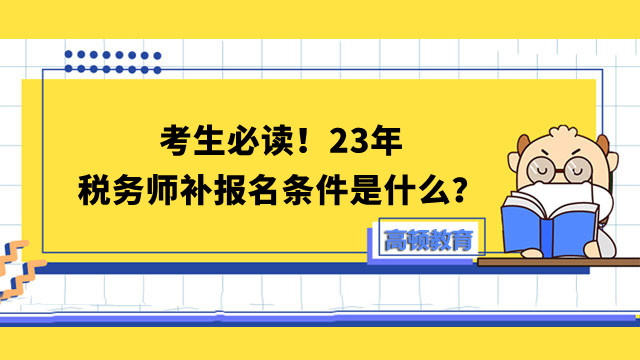 考生必读！23年
税务师补报名条件是什么？

高顿教育